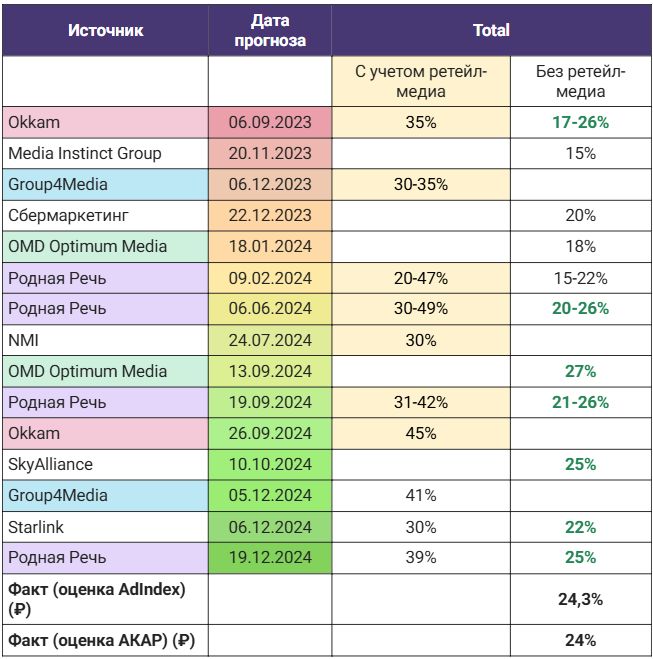 | Источник | Дата прогноза | Total | |
|---|---|---|---|
| | | С учетом ретейл-медиа | Без ретейл-медиа |
| Okkam | 06.09.2023 | 35% | 17-26% |
| Media Instinct Group | 20.11.2023 | | 15% |
| Group4Media | 06.12.2023 | 30-35% | |
| Сбермаркетинг | 22.12.2023 | | 20% |
| OMD Optimum Media | 18.01.2024 | | 18% |
| Родная Речь | 09.02.2024 | 20-47% | 15-22% |
| Родная Речь | 06.06.2024 | 30-49% | 20-26% |
| NMI | 24.07.2024 | 30% | |
| OMD Optimum Media | 13.09.2024 | | 27% |
| Родная Речь | 19.09.2024 | 31-42% | 21-26% |
| Okkam | 26.09.2024 | 45% | |
| SkyAlliance | 10.10.2024 | | 25% |
| Group4Media | 05.12.2024 | 41% | |
| Starlink | 06.12.2024 | 30% | 22% |
| Родная Речь | 19.12.2024 | 39% | 25% |
| Факт (оценка AdIndex) (₽) | | | 24,3% |
| Факт (оценка АКАР) (₽) | | | 24% |